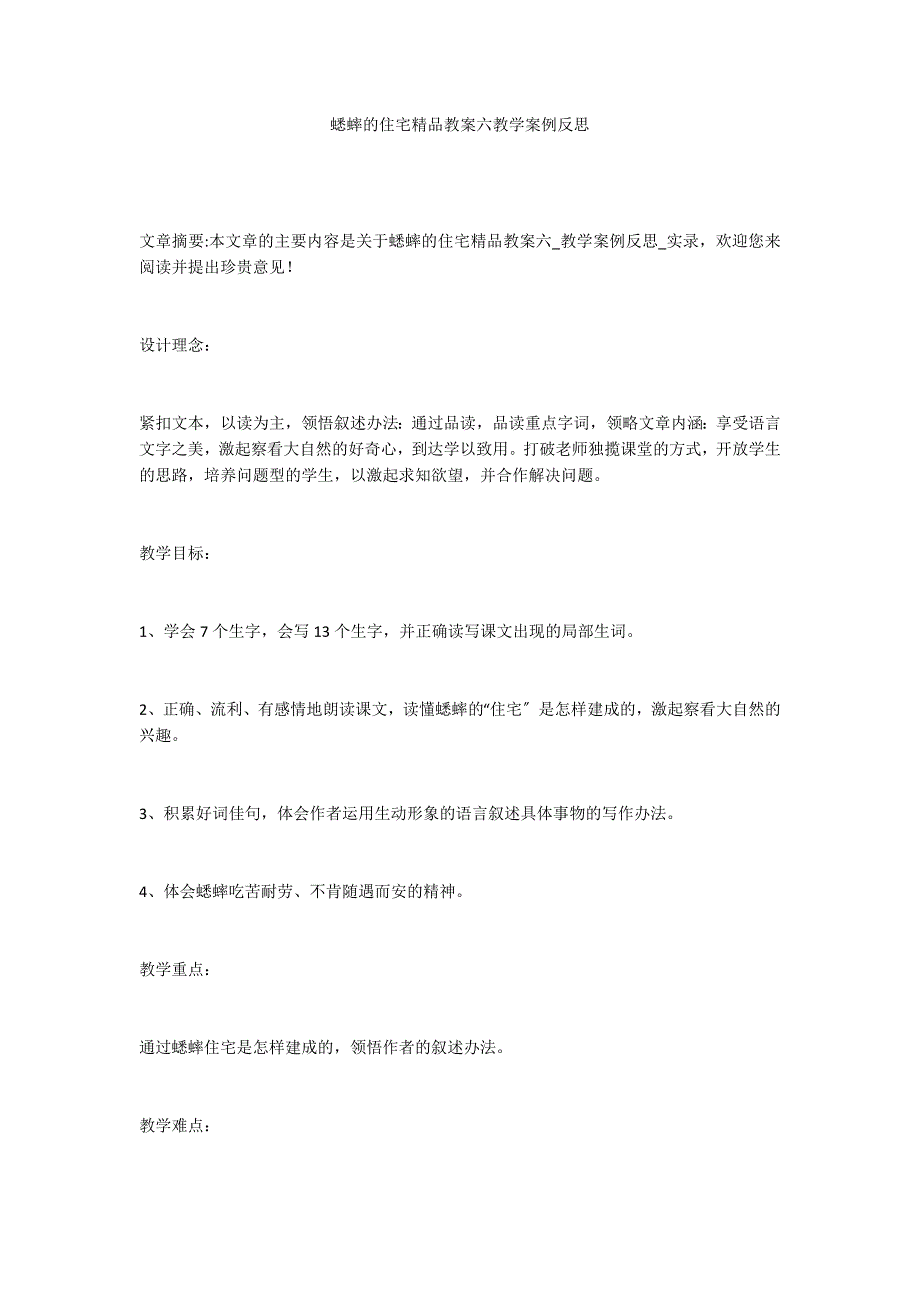 蟋蟀的住宅精品教案六教学案例反思

文章摘要:本文章的主要内容是关于蟋蟀的住宅精品教案六_教学案例反思_实录，欢迎您来阅读并提出珍贵意见！

设计理念：

紧扣文本，以读为主，领悟叙述办法：通过品读，品读重点字词，领略文章内涵：享受语言文字之美，激起察看大自然的好奇心，到达学以致用。打破老师独揽课堂的方式，开放学生的思路，培养问题型的学生，以激起求知欲望，并合作解决问题。

教学目标：

1、学会 7 个生字，会写 13 个生字，并正确读写课文出现的局部生词。

2、正确、流利、有感情地朗读课文，读懂蟋蟀的“住宅″是怎样建成的，激起察看大自然的兴趣。

3、积累好词佳句，体会作者运用生动形象的语言叙述具体事物的写作办法。

4、体会蟋蟀吃苦耐劳、不肯随遇而安的精神。

教学重点：

通过蟋蟀住宅是怎样建成的，领悟作者的叙述办法。

教学难点：